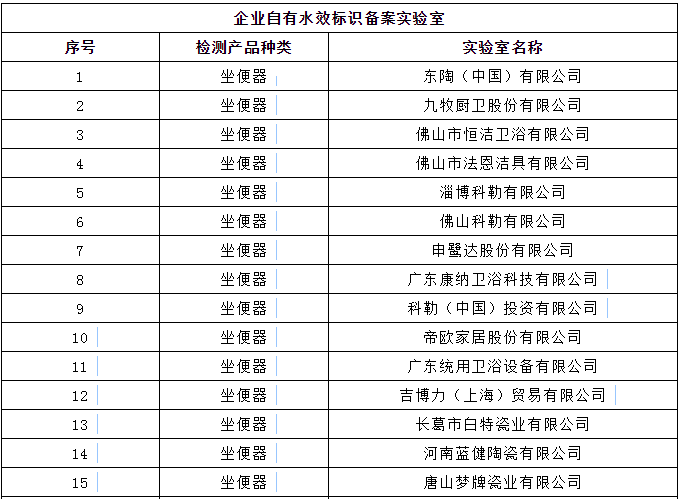 企业自有水效标识备案实验室

| 序号 | 检测产品种类 | 实验室名称 |
|---|---|---|
| 1 | 坐便器 | 东陶（中国）有限公司 |
| 2 | 坐便器 | 九牧厨卫股份有限公司 |
| 3 | 坐便器 | 佛山市恒洁卫浴有限公司 |
| 4 | 坐便器 | 佛山市法恩洁具有限公司 |
| 5 | 坐便器 | 淄博科勒有限公司 |
| 6 | 坐便器 | 佛山科勒有限公司 |
| 7 | 坐便器 | 申鹭达股份有限公司 |
| 8 | 坐便器 | 广东康纳卫浴科技有限公司 |
| 9 | 坐便器 | 科勒（中国）投资有限公司 |
| 10 | 坐便器 | 帝欧家居股份有限公司 |
| 11 | 坐便器 | 广东统用卫浴设备有限公司 |
| 12 | 坐便器 | 吉博力（上海）贸易有限公司 |
| 13 | 坐便器 | 长葛市白特瓷业有限公司 |
| 14 | 坐便器 | 河南蓝健陶瓷有限公司 |
| 15 | 坐便器 | 唐山梦牌瓷业有限公司 |